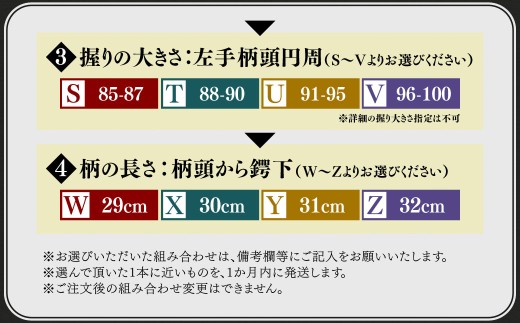 3 握りの大きさ：左手柄頭円周（S～Vよりお選びください）

| S | 85-87 | T | 88-90 | U | 91-95 | V | 96-100 |
|---|---|---|---|---|---|---|---|

※詳細の握り大きさ指定は不可

4 柄の長さ：柄頭から鍔下（W～Zよりお選びください）

| W | 29cm | X | 30cm | Y | 31cm | Z | 32cm |
|---|---|---|---|---|---|---|---|

※お選びいただいた組み合わせは、備考欄等にご記入をお願いいたします。
※選んで頂いた1本に近いものを、1か月内に発送します。
※ご注文後の組み合わせ変更はできません。